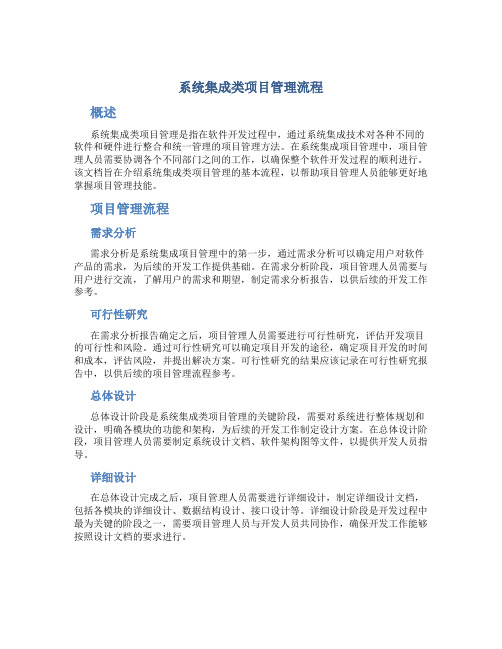 系统集成类项目管理流程

概述

系统集成类项目管理是指在软件开发过程中，通过系统集成技术对各种不同的软件和硬件进行整合和统一管理的项目管理方法。在系统集成项目管理中，项目管理人员需要协调各个不同部门之间的工作，以确保整个软件开发过程的顺利进行。该文档旨在介绍系统集成类项目管理的基本流程，以帮助项目管理人员能够更好地掌握项目管理技能。

项目管理流程

需求分析

需求分析是系统集成项目管理中的第一步，通过需求分析可以确定用户对软件产品的需求，为后续的开发工作提供基础。在需求分析阶段，项目管理人员需要与用户进行交流，了解用户的需求和期望，制定需求分析报告，以供后续的开发工作参考。

可行性研究

在需求分析报告确定之后，项目管理人员需要进行可行性研究，评估开发项目的可行性和风险。通过可行性研究可以确定项目开发的途径，确定项目开发的时间和成本，评估风险，并提出解决方案。可行性研究的结果应该记录在可行性研究报告中，以供后续的项目管理流程参考。

总体设计

总体设计阶段是系统集成类项目管理的关键阶段，需要对系统进行整体规划和设计，明确各模块的功能和架构，为后续的开发工作制定设计方案。在总体设计阶段，项目管理人员需要制定系统设计文档、软件架构图等文件，以提供开发人员指导。

详细设计

在总体设计完成之后，项目管理人员需要进行详细设计，制定详细设计文档，包括各模块的详细设计、数据结构设计、接口设计等。详细设计阶段是开发过程中最为关键的阶段之一，需要项目管理人员与开发人员共同协作，确保开发工作能够按照设计文档的要求进行。